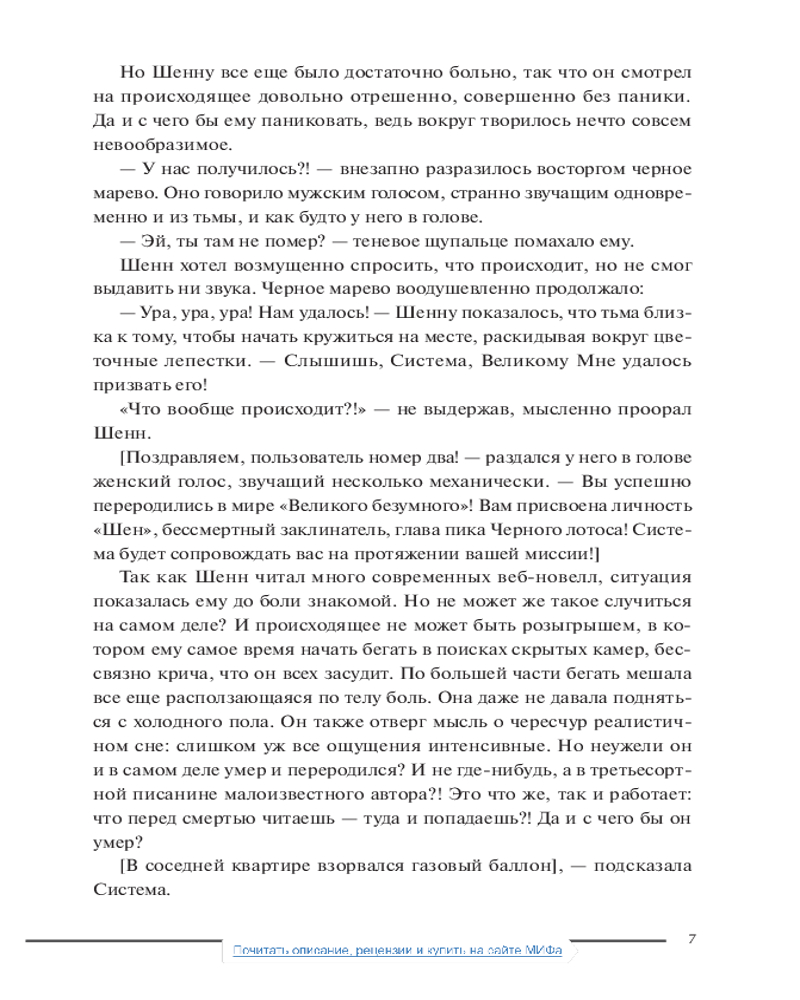 Но Шенну все еще было достаточно больно, так что он смотрел на происходящее довольно отрешенно, совершенно без паники. Да и с чего бы ему паниковать, ведь вокруг творилось нечто совсем невообразимое.

— У нас получилось?! — внезапно разразилось восторгом черное марево. Оно говорило мужским голосом, странно звучащим одновременно и из тьмы, и как будто у него в голове.

— Эй, ты там не помер? — теневое щупальце помахало ему.

Шенн хотел возмущенно спросить, что происходит, но не смог выдавить ни звука. Черное марево воодушевленно продолжало:

— Ура, ура, ура! Нам удалось! — Шенну показалось, что тьма близка к тому, чтобы начать кружиться на месте, раскидывая вокруг цветочные лепестки. — Слышишь, Система, Великому Мне удалось призвать его!

«Что вообще происходит?!» — не выдержав, мысленно проорал Шенн.

[Поздравляем, пользователь номер два! — раздался у него в голове женский голос, звучащий несколько механически. — Вы успешно переродились в мире «Великого безумного»! Вам присвоена личность «Шен», бессмертный заклинатель, глава пика Черного лотоса! Система будет сопровождать вас на протяжении вашей миссии!]

Так как Шенн читал много современных веб-новелл, ситуация показалась ему до боли знакомой. Но не может же такое случиться на самом деле? И происходящее не может быть розыгрышем, в котором ему самое время начать бегать в поисках скрытых камер, бессвязно крича, что он всех засудит. По большей части бегать мешала все еще расползающаяся по телу боль. Она даже не давала подняться с холодного пола. Он также отверг мысль о чересчур реалистичном сне: слишком уж все ощущения интенсивные. Но неужели он и в самом деле умер и переродился? И не где-нибудь, а в третьесортной писанине малоизвестного автора?! Это что же, так и работает: что перед смертью читаешь — туда и попадаешь?! Да и с чего бы он умер?

[В соседней квартире взорвался газовый баллон], — подсказала Система.

7

Почитать описание, рецензии и купить на сайте МИФа